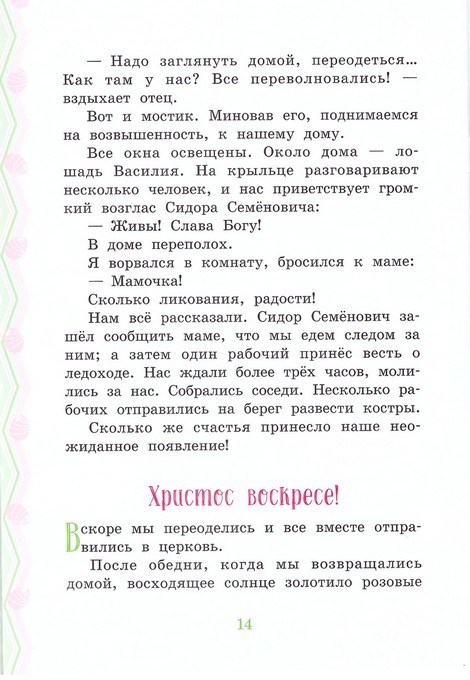 — Надо заглянуть домой, переодеться... Как там у нас? Все переволновались! — вздыхает отец.

Вот и мостик. Миновав его, поднимаемся на возвышенность, к нашему дому.

Все окна освещены. Около дома — лошадь Василия. На крыльце разговаривают несколько человек, и нас приветствует громкий возглас Сидора Семёновича:

— Живы! Слава Богу!

В доме переполох.

Я ворвался в комнату, бросился к маме:

— Мамочка!

Сколько ликования, радости!

Нам всё рассказали. Сидор Семёнович зашёл сообщить маме, что мы едем следом за ним; а затем один рабочий принёс весть о ледоходе. Нас ждали более трёх часов, молились за нас. Собрались соседи. Несколько рабочих отправились на берег развести костры.

Сколько же счастья принесло наше неожиданное появление!

Христос воскресе!

Вскоре мы переоделись и все вместе отправились в церковь.

После обедни, когда мы возвращались домой, восходящее солнце золотило розовые

14